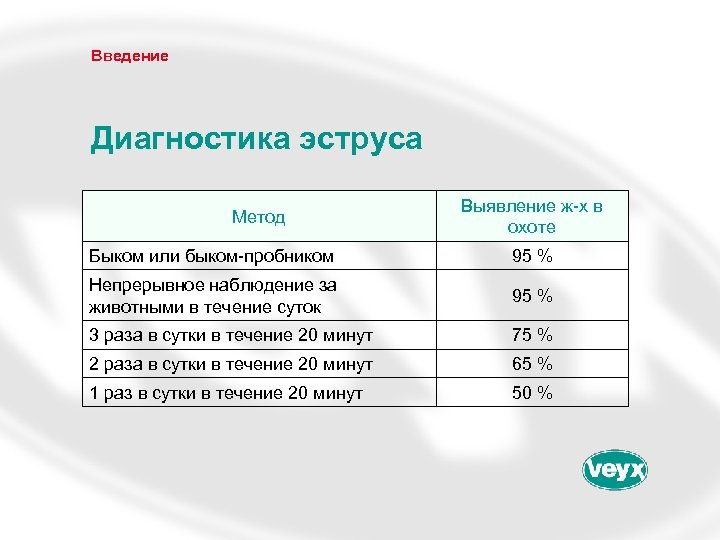 Введение

Диагностика эструса

| Метод | Выявление ж-х в охоте |
|---|---|
| Быком или быком-пробником | 95 % |
| Непрерывное наблюдение за животными в течение суток | 95 % |
| 3 раза в сутки в течение 20 минут | 75 % |
| 2 раза в сутки в течение 20 минут | 65 % |
| 1 раз в сутки в течение 20 минут | 50 % |

veyx